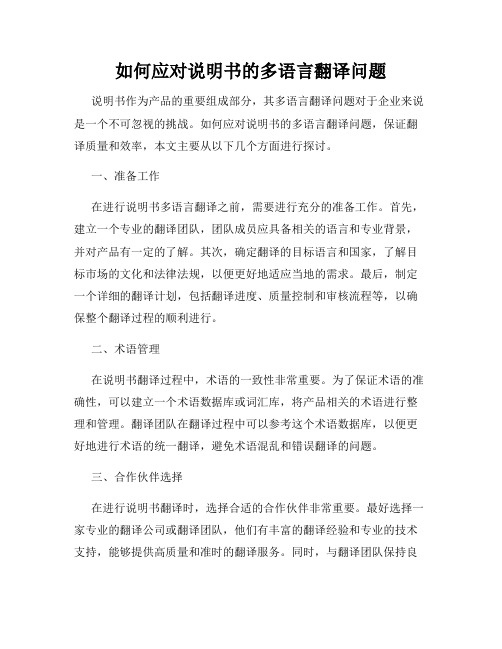 如何应对说明书的多语言翻译问题

说明书作为产品的重要组成部分，其多语言翻译问题对于企业来说是一个不可忽视的挑战。如何应对说明书的多语言翻译问题，保证翻译质量和效率，本文主要从以下几个方面进行探讨。

一、准备工作

在进行说明书多语言翻译之前，需要进行充分的准备工作。首先，建立一个专业的翻译团队，团队成员应具备相关的语言和专业背景，并对产品有一定的了解。其次，确定翻译的目标语言和国家，了解目标市场的文化和法律法规，以便更好地适应当地的需求。最后，制定一个详细的翻译计划，包括翻译进度、质量控制和审核流程等，以确保整个翻译过程的顺利进行。

二、术语管理

在说明书翻译过程中，术语的一致性非常重要。为了保证术语的准确性，可以建立一个术语数据库或词汇库，将产品相关的术语进行整理和管理。翻译团队在翻译过程中可以参考这个术语数据库，以便更好地进行术语的统一翻译，避免术语混乱和错误翻译的问题。

三、合作伙伴选择

在进行说明书翻译时，选择合适的合作伙伴非常重要。最好选择一家专业的翻译公司或翻译团队，他们有丰富的翻译经验和专业的技术支持，能够提供高质量和准时的翻译服务。同时，与翻译团队保持良